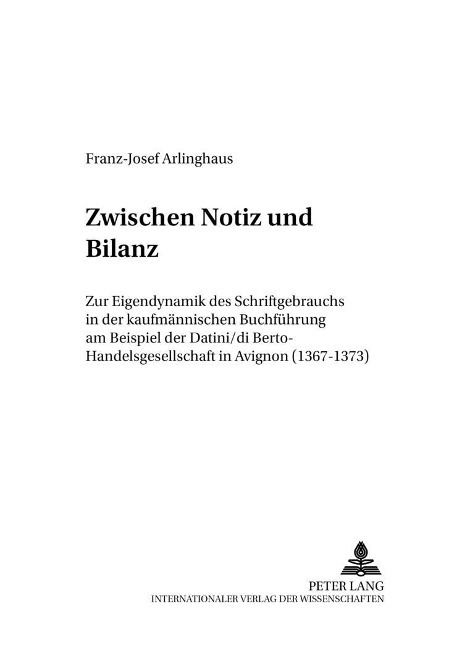 Franz-Josef Arlinghaus

Zwischen Notiz und Bilanz

Zur Eigendynamik des Schriftgebrauchs in der kaufmännischen Buchführung am Beispiel der Datini/di Berto-Handelsgesellschaft in Avignon (1367-1373)

PETER LANG
INTERNATIONALER VERLAG DER WISSENSCHAFTEN